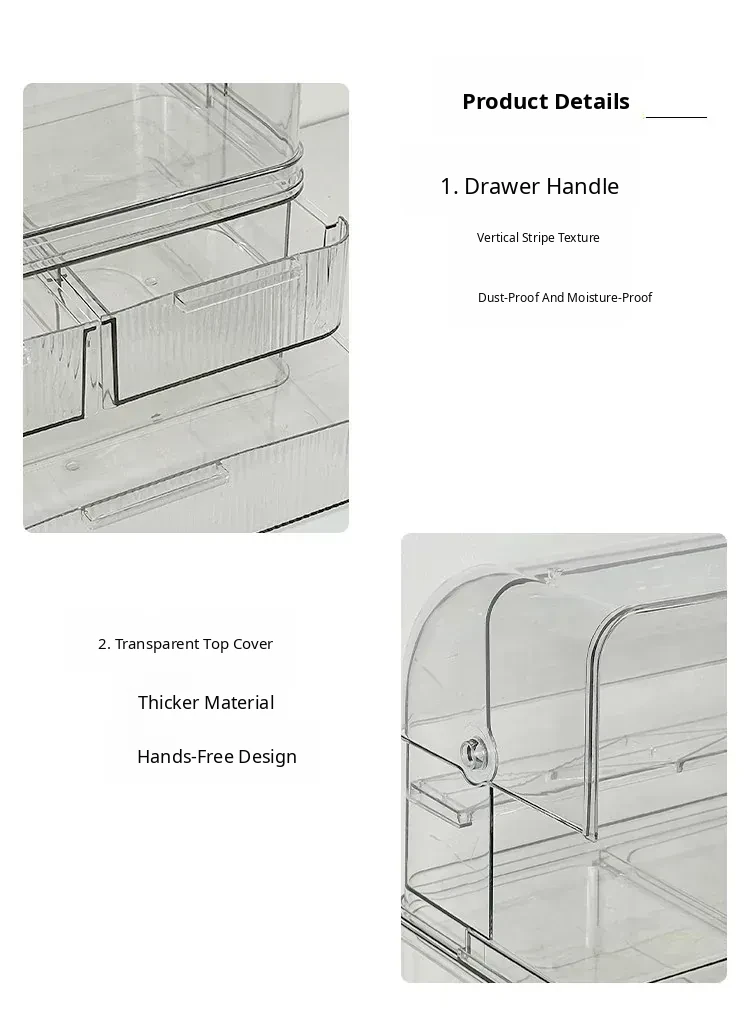 Product Details

1. Drawer Handle

Vertical Stripe Texture

Dust-Proof And Moisture-Proof

2. Transparent Top Cover

Thicker Material

Hands-Free Design